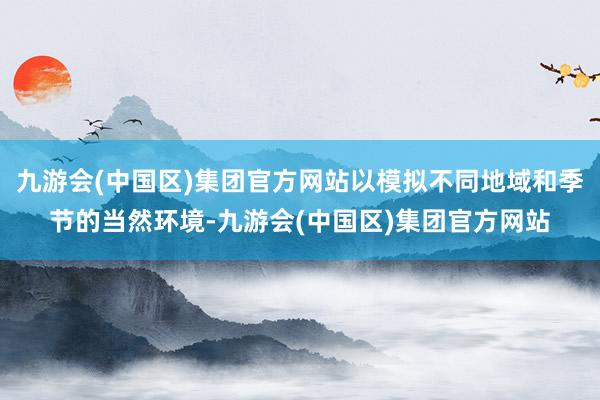 九游会(中国区)集团官方网站以模拟不同地域和季节的当然环境-九游会(中国区)集团官方网站